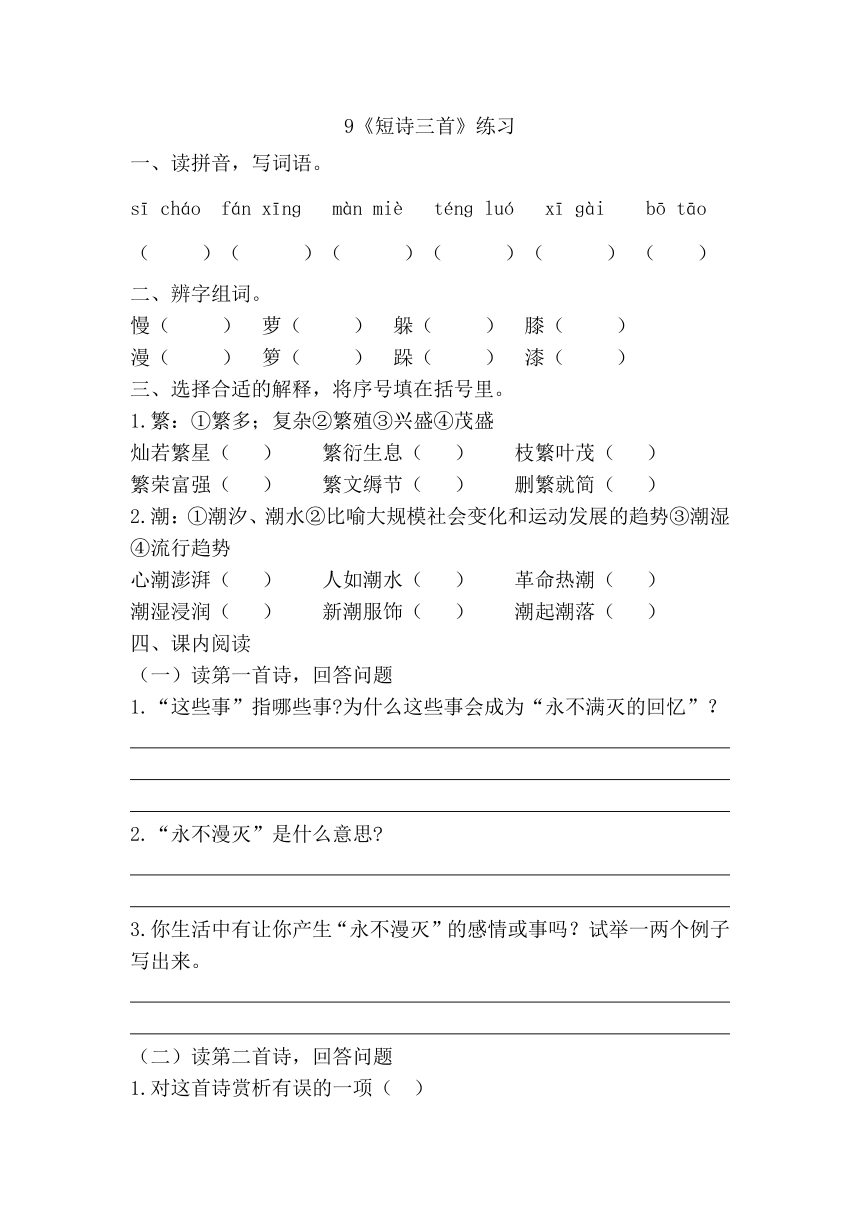 9《短诗三首》练习

一、读拼音，写词语。

sī cháo　fán xīng　màn miè　téng luó　xī gài　bō tāo

（　　）（　　）（　　）（　　）（　　）（　　）

二、辨字组词。

慢（　　）　萝（　　）　躲（　　）　膝（　　）

漫（　　）　箩（　　）　跺（　　）　漆（　　）

三、选择合适的解释，将序号填在括号里。

1.繁：①繁多；复杂②繁殖③兴盛④茂盛

灿若繁星（　）　繁衍生息（　）　枝繁叶茂（　）

繁荣富强（　）　繁文缛节（　）　删繁就简（　）

2.潮：①潮汐、潮水②比喻大规模社会变化和运动发展的趋势③潮湿④流行趋势

心潮澎湃（　）　人如潮水（　）　革命热潮（　）

潮湿浸润（　）　新潮服饰（　）　潮起潮落（　）

四、课内阅读

（一）读第一首诗，回答问题

1.“这些事”指哪些事?为什么这些事会成为“永不满灭的回忆”？

2.“永不漫灭”是什么意思?

3.你生活中有让你产生“永不漫灭”的感情或事吗？试举一两个例子写出来。

（二）读第二首诗，回答问题

1.对这首诗赏析有误的一项（　）